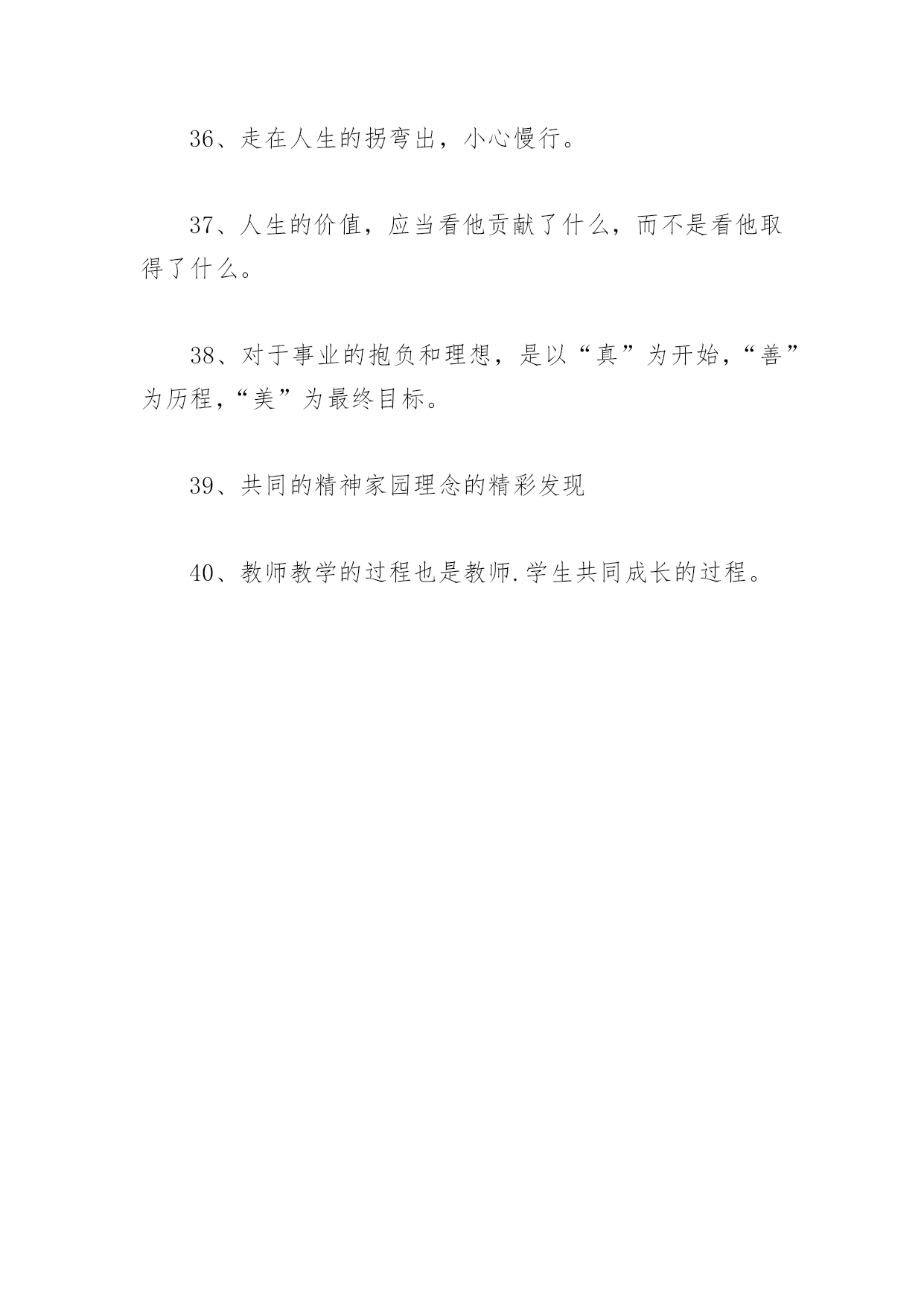 36、走在人生的拐弯出，小心慢行。

37、人生的价值，应当看他贡献了什么，而不是看他取得了什么。

38、对于事业的抱负和理想，是以“真”为开始，“善”为历程，“美”为最终目标。

39、共同的精神家园理念的精彩发现

40、教师教学的过程也是教师.学生共同成长的过程。